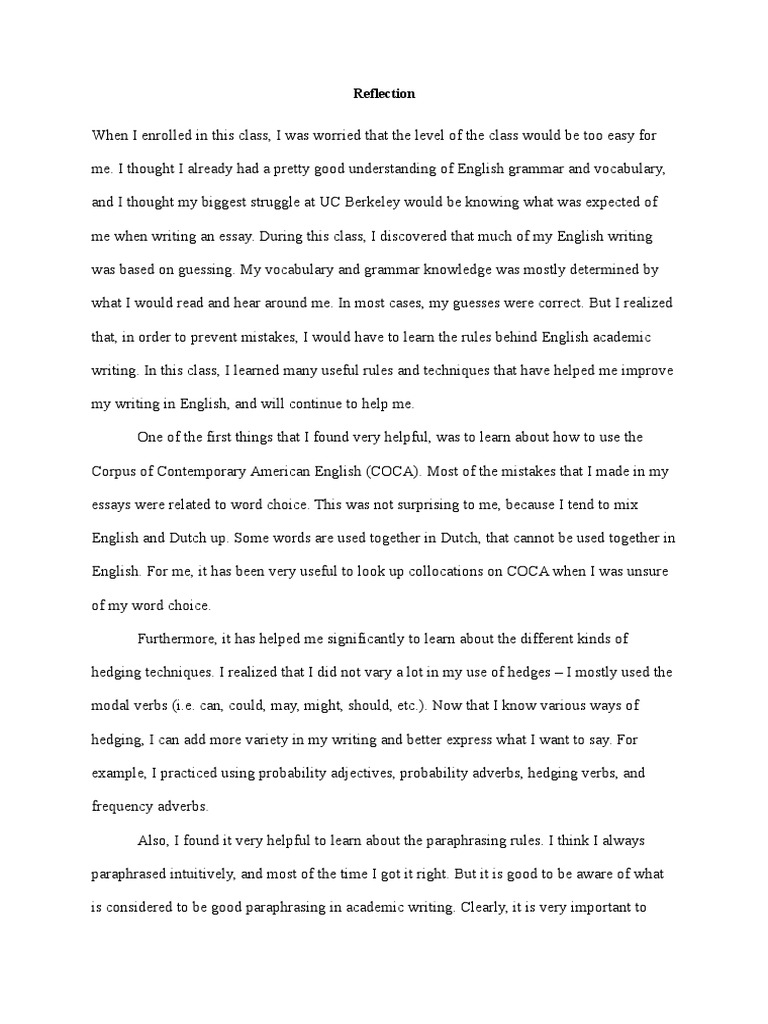 Reflection

When I enrolled in this class, I was worried that the level of the class would be too easy for me. I thought I already had a pretty good understanding of English grammar and vocabulary, and I thought my biggest struggle at UC Berkeley would be knowing what was expected of me when writing an essay. During this class, I discovered that much of my English writing was based on guessing. My vocabulary and grammar knowledge was mostly determined by what I would read and hear around me. In most cases, my guesses were correct. But I realized that, in order to prevent mistakes, I would have to learn the rules behind English academic writing. In this class, I learned many useful rules and techniques that have helped me improve my writing in English, and will continue to help me.

One of the first things that I found very helpful, was to learn about how to use the Corpus of Contemporary American English (COCA). Most of the mistakes that I made in my essays were related to word choice. This was not surprising to me, because I tend to mix English and Dutch up. Some words are used together in Dutch, that cannot be used together in English. For me, it has been very useful to look up collocations on COCA when I was unsure of my word choice.

Furthermore, it has helped me significantly to learn about the different kinds of hedging techniques. I realized that I did not vary a lot in my use of hedges – I mostly used the modal verbs (i.e. can, could, may, might, should, etc.). Now that I know various ways of hedging, I can add more variety in my writing and better express what I want to say. For example, I practiced using probability adjectives, probability adverbs, hedging verbs, and frequency adverbs.

Also, I found it very helpful to learn about the paraphrasing rules. I think I always paraphrased intuitively, and most of the time I got it right. But it is good to be aware of what is considered to be good paraphrasing in academic writing. Clearly, it is very important to